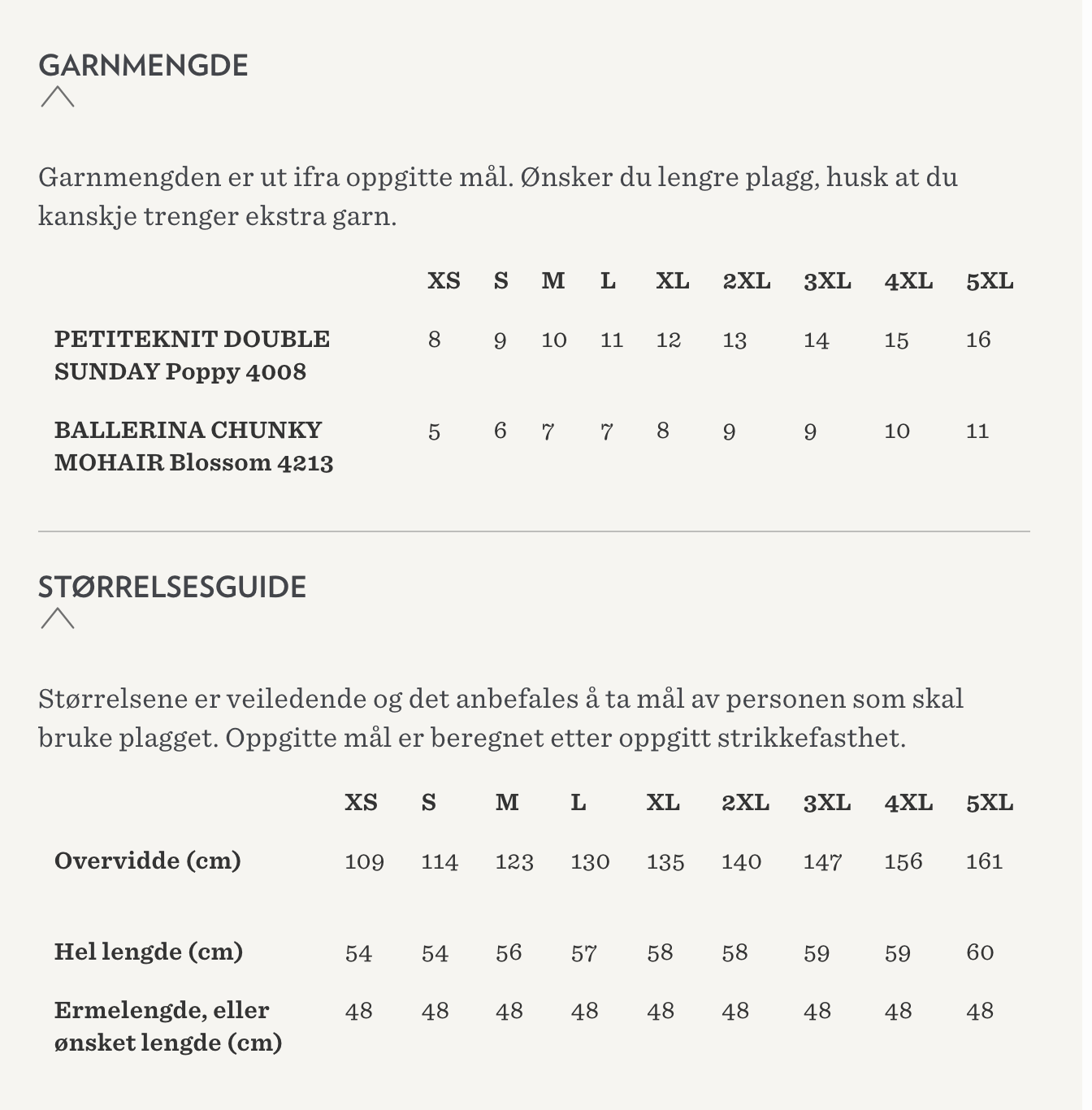 GARNMENGDE

Garnmengden er ut ifra oppgitte mål. Ønsker du lengre plagg, husk at du kanskje trenger ekstra garn.

| | XS | S | M | L | XL | 2XL | 3XL | 4XL | 5XL |
|---|---|---|---|---|---|---|---|---|---|
| PETITEKNIT DOUBLE SUNDAY Poppy 4008 | 8 | 9 | 10 | 11 | 12 | 13 | 14 | 15 | 16 |
| BALLERINA CHUNKY MOHAIR Blossom 4213 | 5 | 6 | 7 | 7 | 8 | 9 | 9 | 10 | 11 |

STØRRELSESGUIDE

Størrelsene er veiledende og det anbefales å ta mål av personen som skal bruke plagget. Oppgitte mål er beregnet etter oppgitt strikkefasthet.

| | XS | S | M | L | XL | 2XL | 3XL | 4XL | 5XL |
|---|---|---|---|---|---|---|---|---|---|
| Overvidde (cm) | 109 | 114 | 123 | 130 | 135 | 140 | 147 | 156 | 161 |
| Hel lengde (cm) | 54 | 54 | 56 | 57 | 58 | 58 | 59 | 59 | 60 |
| Ermelengde, eller ønsket lengde (cm) | 48 | 48 | 48 | 48 | 48 | 48 | 48 | 48 | 48 |